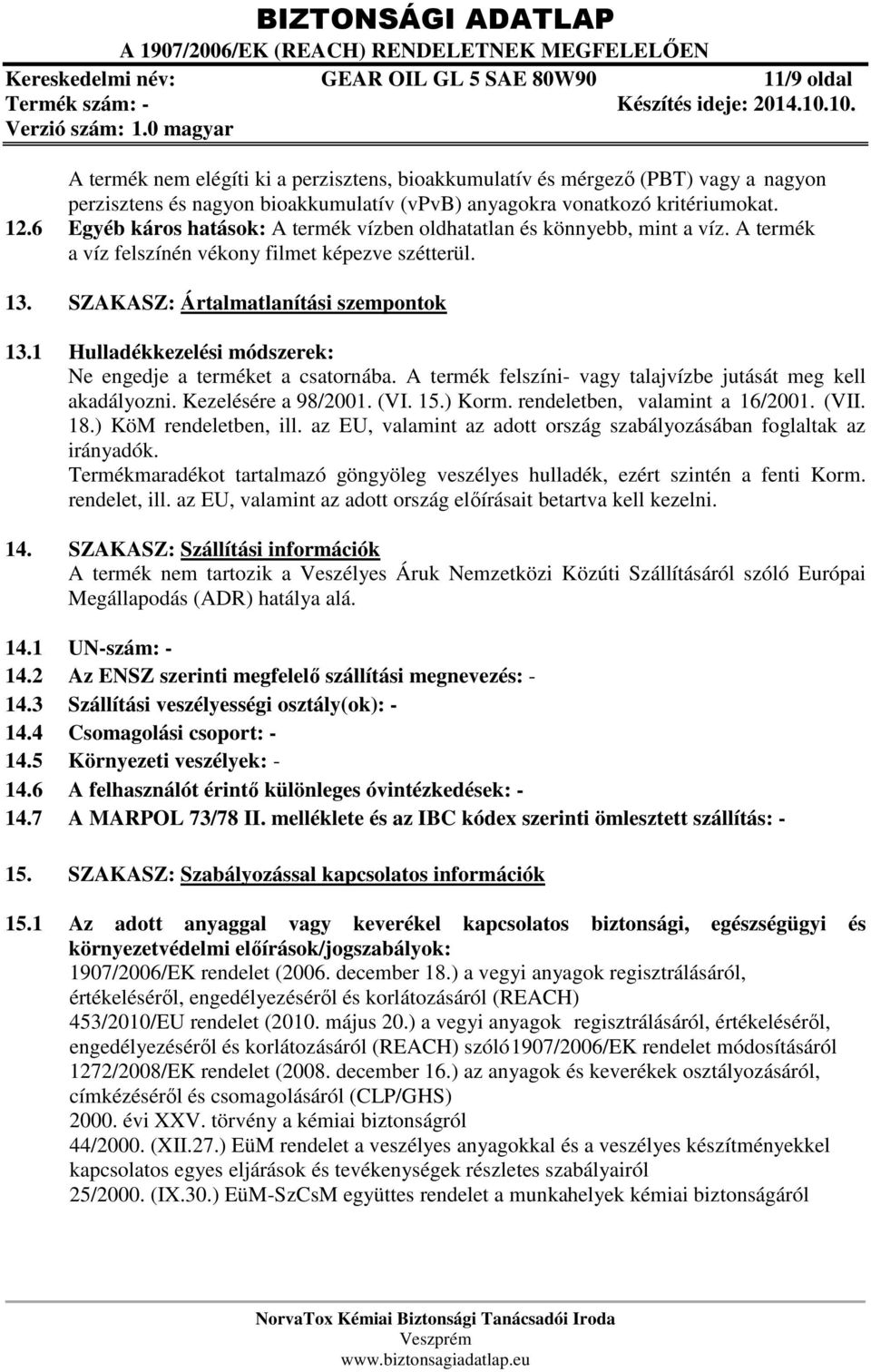 BIZTONSÁGI ADATLAP
A 1907/2006/EK (REACH) RENDELETNEK MEGFELELŐEN
Kereskedelmi név: GEAR OIL GL 5 SAE 80W90 11/9 oldal
Termék szám: - Készítés ideje: 2014.10.10.
Verzió szám: 1.0 magyar

A termék nem elégíti ki a perzisztens, bioakkumulatív és mérgező (PBT) vagy a nagyon perzisztens és nagyon bioakkumulatív (vPvB) anyagokra vonatkozó kritériumokat.

12.6 Egyéb káros hatások: A termék vízben oldhatatlan és könnyebb, mint a víz. A termék a víz felszínén vékony filmet képezve szétterül.

13. SZAKASZ: Ártalmatlanítási szempontok

13.1 Hulladékkezelési módszerek:
Ne engedje a terméket a csatornába. A termék felszíni- vagy talajvízbe jutását meg kell akadályozni. Kezelésére a 98/2001. (VI. 15.) Korm. rendeletben, valamint a 16/2001. (VII. 18.) KöM rendeletben, ill. az EU, valamint az adott ország szabályozásában foglaltak az irányadók.
Termékmaradékot tartalmazó göngyöleg veszélyes hulladék, ezért szintén a fenti Korm. rendelet, ill. az EU, valamint az adott ország előírásait betartva kell kezelni.

14. SZAKASZ: Szállítási információk
A termék nem tartozik a Veszélyes Áruk Nemzetközi Közúti Szállításáról szóló Európai Megállapodás (ADR) hatálya alá.

14.1 UN-szám: -
14.2 Az ENSZ szerinti megfelelő szállítási megnevezés: -
14.3 Szállítási veszélyességi osztály(ok): -
14.4 Csomagolási csoport: -
14.5 Környezeti veszélyek: -
14.6 A felhasználót érintő különleges óvintézkedések: -
14.7 A MARPOL 73/78 II. melléklete és az IBC kódex szerinti ömlesztett szállítás: -

15. SZAKASZ: Szabályozással kapcsolatos információk

15.1 Az adott anyaggal vagy keverékel kapcsolatos biztonsági, egészségügyi és környezetvédelmi előírások/jogszabályok:
1907/2006/EK rendelet (2006. december 18.) a vegyi anyagok regisztrálásáról, értékeléséről, engedélyezéséről és korlátozásáról (REACH)
453/2010/EU rendelet (2010. május 20.) a vegyi anyagok regisztrálásáról, értékeléséről, engedélyezéséről és korlátozásáról (REACH) szóló1907/2006/EK rendelet módosításáról
1272/2008/EK rendelet (2008. december 16.) az anyagok és keverékek osztályozásáról, címkézéséről és csomagolásáról (CLP/GHS)
2000. évi XXV. törvény a kémiai biztonságról
44/2000. (XII.27.) EüM rendelet a veszélyes anyagokkal és a veszélyes készítményekkel kapcsolatos egyes eljárások és tevékenységek részletes szabályairól
25/2000. (IX.30.) EüM-SzCsM együttes rendelet a munkahelyek kémiai biztonságáról

NorvaTox Kémiai Biztonsági Tanácsadói Iroda
Veszprém
www.biztonsagiadatlap.eu